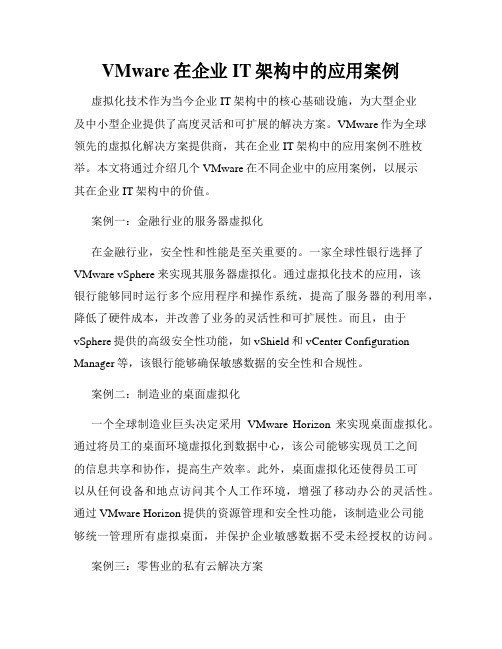 VMware 在企业 IT 架构中的应用案例

虚拟化技术作为当今企业 IT 架构中的核心基础设施，为大型企业及中小型企业提供了高度灵活和可扩展的解决方案。VMware 作为全球领先的虚拟化解决方案提供商，其在企业 IT 架构中的应用案例不胜枚举。本文将通过介绍几个 VMware 在不同企业中的应用案例，以展示其在企业 IT 架构中的价值。

案例一：金融行业的服务器虚拟化

在金融行业，安全性和性能是至关重要的。一家全球性银行选择了 VMware vSphere 来实现其服务器虚拟化。通过虚拟化技术的应用，该银行能够同时运行多个应用程序和操作系统，提高了服务器的利用率，降低了硬件成本，并改善了业务的灵活性和可扩展性。而且，由于 vSphere 提供的高级安全性功能，如 vShield 和 vCenter Configuration Manager 等，该银行能够确保敏感数据的安全性和合规性。

案例二：制造业的桌面虚拟化

一个全球制造业巨头决定采用 VMware Horizon 来实现桌面虚拟化。通过将员工的桌面环境虚拟化到数据中心，该公司能够实现员工之间的信息共享和协作，提高生产效率。此外，桌面虚拟化还使得员工可以从任何设备和地点访问其个人工作环境，增强了移动办公的灵活性。通过 VMware Horizon 提供的资源管理和安全性功能，该制造业公司能够统一管理所有虚拟桌面，并保护企业敏感数据不受未经授权的访问。

案例三：零售业的私有云解决方案